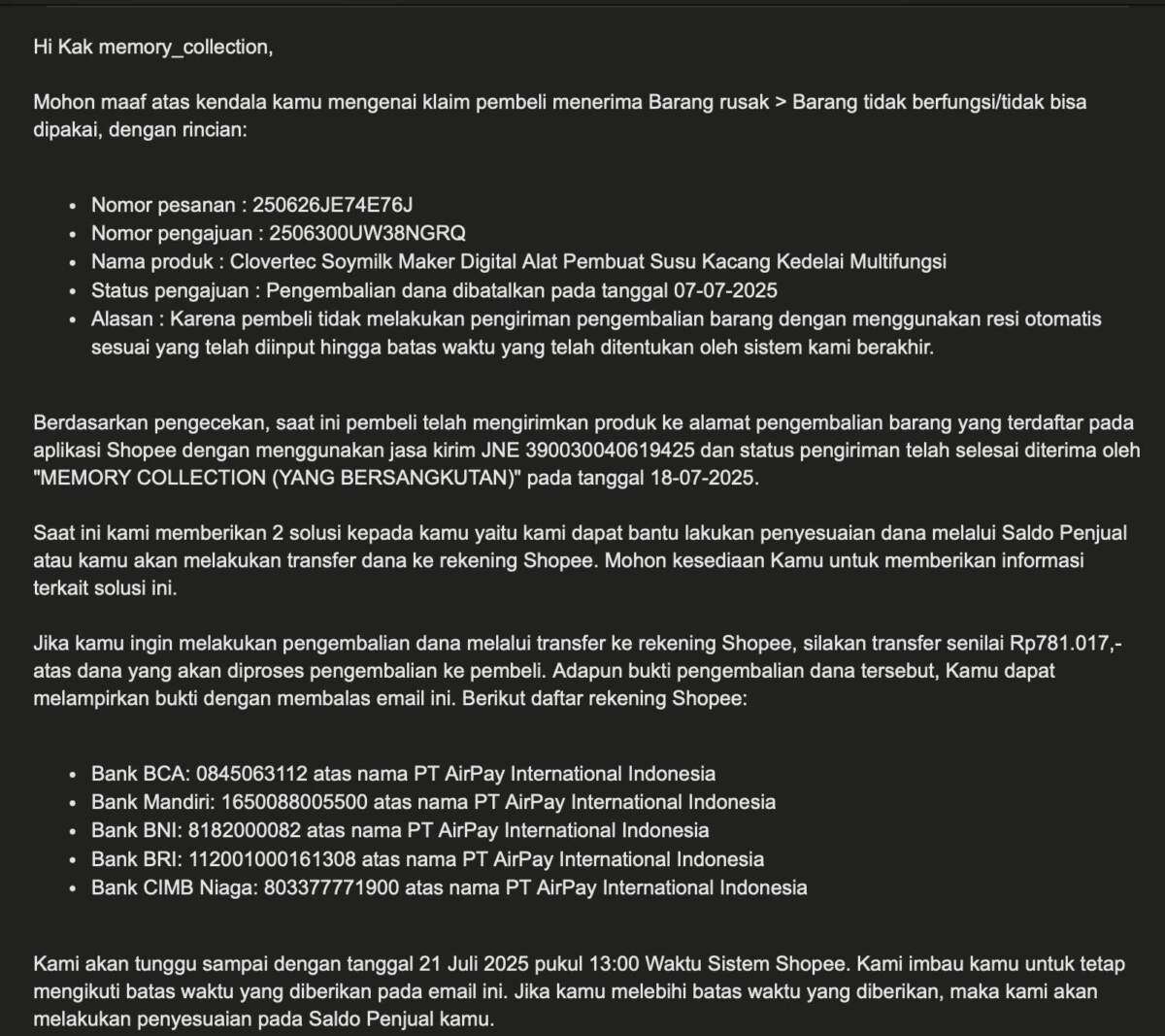 Hi Kak memory_collection,

Mohon maaf atas kendala kamu mengenai klaim pembeli menerima Barang rusak > Barang tidak berfungsi/tidak bisa dipakai, dengan rincian:

- Nomor pesanan : 250626JE74E76J
- Nomor pengajuan : 2506300UW38NGRQ
- Nama produk : Clovertec Soymilk Maker Digital Alat Pembuat Susu Kacang Kedelai Multifungsi
- Status pengajuan : Pengembalian dana dibatalkan pada tanggal 07-07-2025
- Alasan : Karena pembeli tidak melakukan pengiriman pengembalian barang dengan menggunakan resi otomatis sesuai yang telah diinput hingga batas waktu yang telah ditentukan oleh sistem kami berakhir.

Berdasarkan pengecekan, saat ini pembeli telah mengirimkan produk ke alamat pengembalian barang yang terdaftar pada aplikasi Shopee dengan menggunakan jasa kirim JNE 390030040619425 dan status pengiriman telah selesai diterima oleh "MEMORY COLLECTION (YANG BERSANGKUTAN)" pada tanggal 18-07-2025.

Saat ini kami memberikan 2 solusi kepada kamu yaitu kami dapat bantu lakukan penyesuaian dana melalui Saldo Penjual atau kamu akan melakukan transfer dana ke rekening Shopee. Mohon kesediaan Kamu untuk memberikan informasi terkait solusi ini.

Jika kamu ingin melakukan pengembalian dana melalui transfer ke rekening Shopee, silakan transfer senilai Rp781.017,- atas dana yang akan diproses pengembalian ke pembeli. Adapun bukti pengembalian dana tersebut, Kamu dapat melampirkan bukti dengan membalas email ini. Berikut daftar rekening Shopee:

- Bank BCA: 0845063112 atas nama PT AirPay International Indonesia
- Bank Mandiri: 1650088005500 atas nama PT AirPay International Indonesia
- Bank BNI: 8182000082 atas nama PT AirPay International Indonesia
- Bank BRI: 112001000161308 atas nama PT AirPay International Indonesia
- Bank CIMB Niaga: 803377771900 atas nama PT AirPay International Indonesia

Kami akan tunggu sampai dengan tanggal 21 Juli 2025 pukul 13:00 Waktu Sistem Shopee. Kami imbau kamu untuk tetap mengikuti batas waktu yang diberikan pada email ini. Jika kamu melebihi batas waktu yang diberikan, maka kami akan melakukan penyesuaian pada Saldo Penjual kamu.